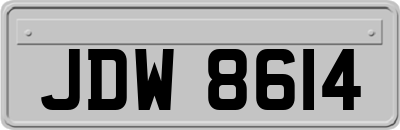 JDW 8614